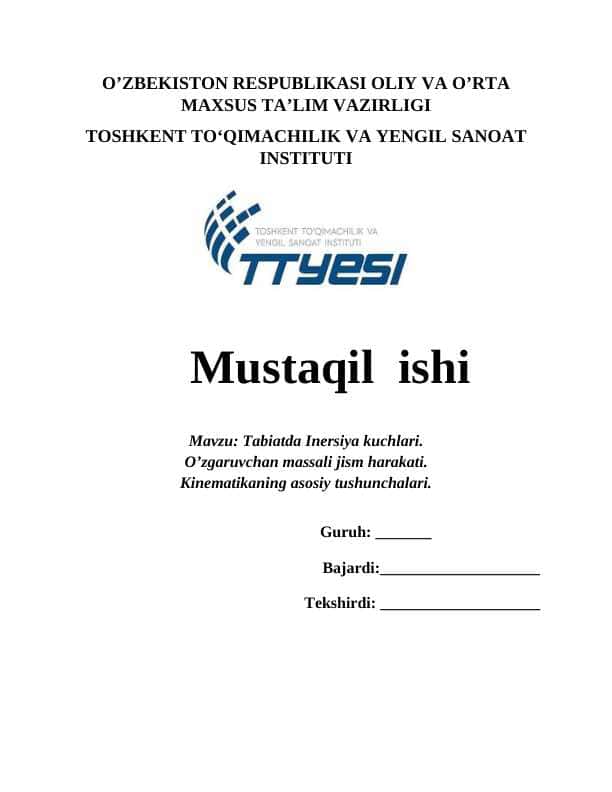 O’ZBEKISTON RESPUBLIKASI OLIY VA O’RTA MAXSUS TA’LIM VAZIRLIGI

TOSHKENT TO‘QIMACHILIK VA YENGIL SANOAT INSTITUTI

TOSHKENT TO'QIMACHILIK VA YENGIL SANOAT INSTITUTI

TTYESI

Mustaqil ishi

Mavzu: Tabiatda Inersiya kuchlari. O’zgaruvchan massali jism harakati. Kinematikaning asosiy tushunchalari.

Guruh: _______

Bajardi:____________________

Tekshirdi: ____________________